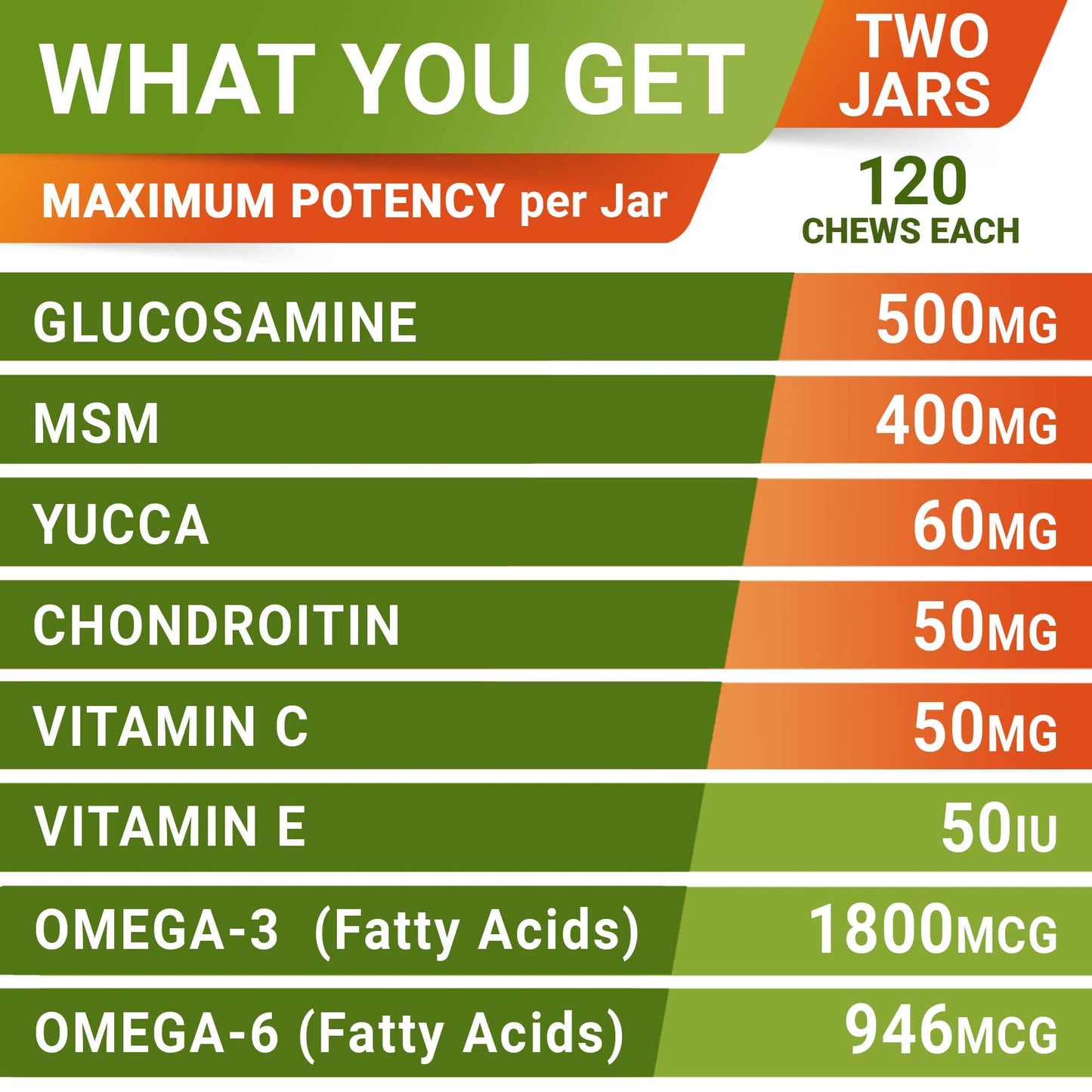 WHAT YOU GET

TWO JARS

MAXIMUM POTENCY per Jar

120 CHEWS EACH

| | |
|---|---|
| GLUCOSAMINE | 500MG |
| MSM | 400MG |
| YUCCA | 60MG |
| CHONDROITIN | 50MG |
| VITAMIN C | 50MG |
| VITAMIN E | 50IU |
| OMEGA-3 (Fatty Acids) | 1800MCG |
| OMEGA-6 (Fatty Acids) | 946MCG |